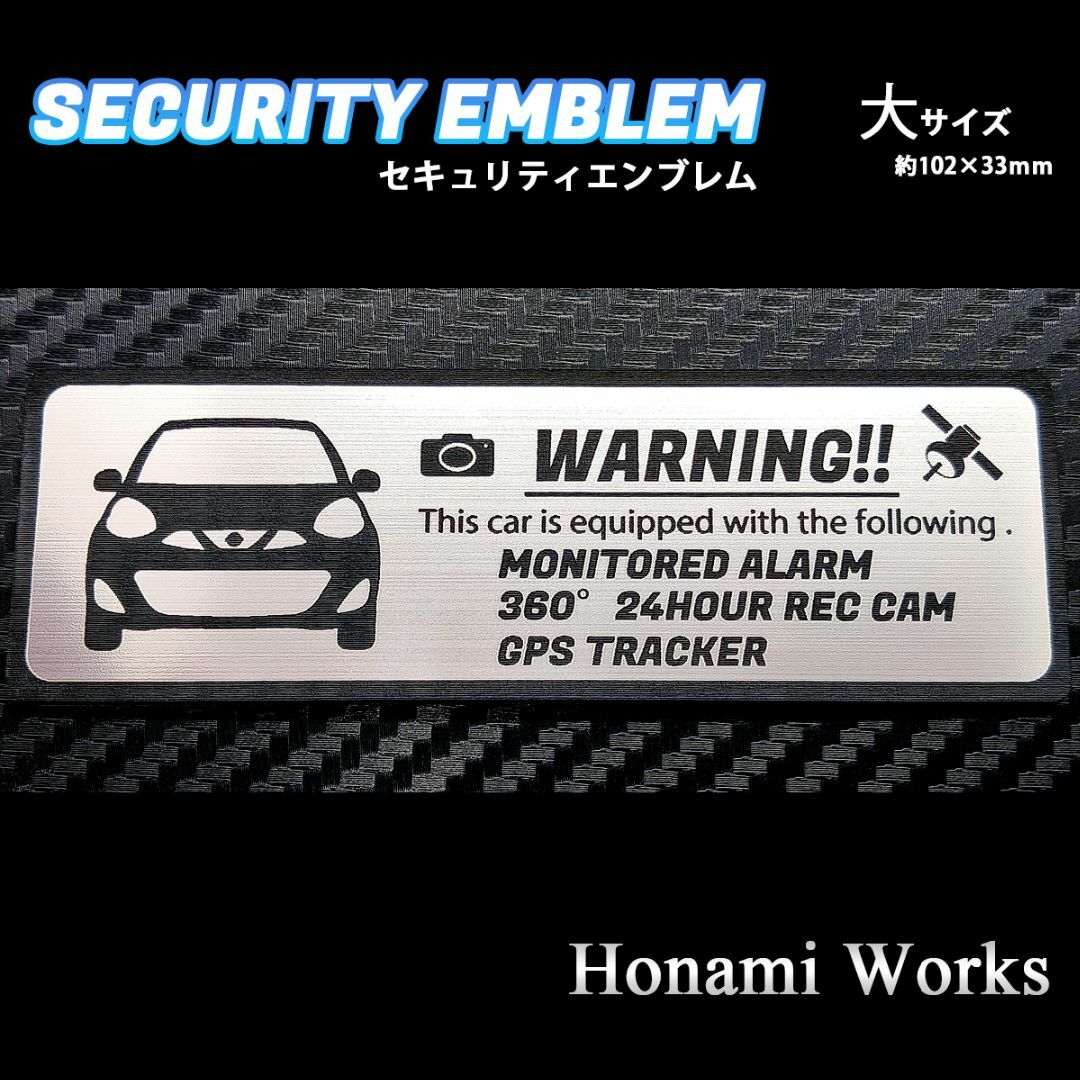 SECURITY EMBLEM
セキュリティエンブレム

大サイズ
約102×33mm

WARNING!!
This car is equipped with the following .
MONITORED ALARM
360° 24HOUR REC CAM
GPS TRACKER

Honami Works